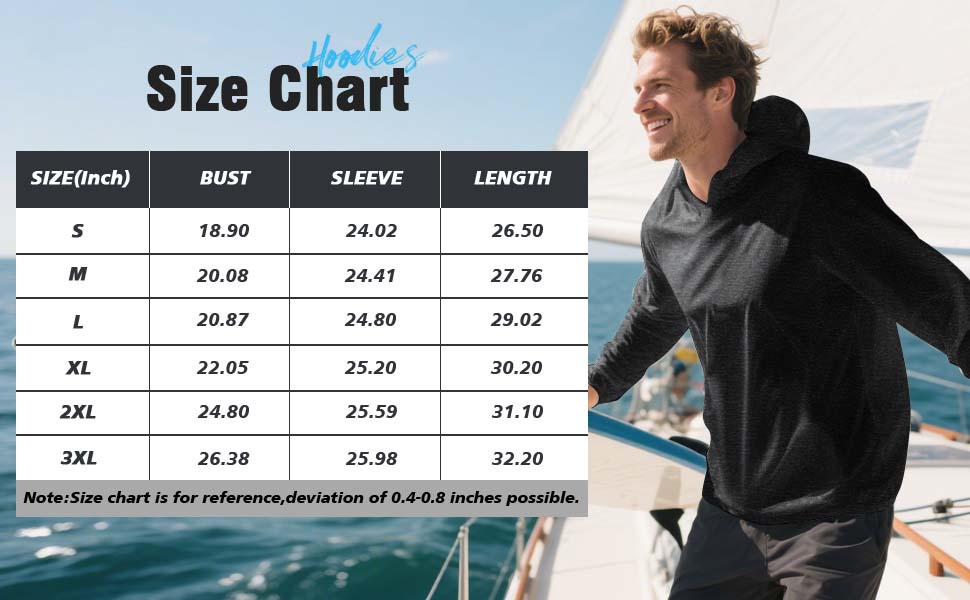 Hoodies
Size Chart

| SIZE(Inch) | BUST | SLEEVE | LENGTH |
|---|---|---|---|
| S | 18.90 | 24.02 | 26.50 |
| M | 20.08 | 24.41 | 27.76 |
| L | 20.87 | 24.80 | 29.02 |
| XL | 22.05 | 25.20 | 30.20 |
| 2XL | 24.80 | 25.59 | 31.10 |
| 3XL | 26.38 | 25.98 | 32.20 |

Note:Size chart is for reference,deviation of 0.4-0.8 inches possible.